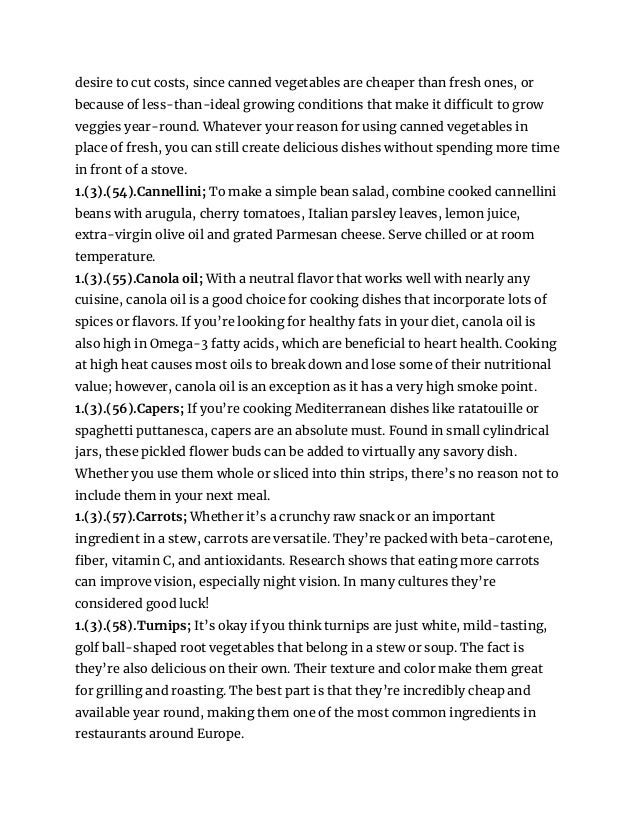 desire to cut costs, since canned vegetables are cheaper than fresh ones, or because of less-than-ideal growing conditions that make it difficult to grow veggies year-round. Whatever your reason for using canned vegetables in place of fresh, you can still create delicious dishes without spending more time in front of a stove.
1.(3).(54).Cannellini; To make a simple bean salad, combine cooked cannellini beans with arugula, cherry tomatoes, Italian parsley leaves, lemon juice, extra-virgin olive oil and grated Parmesan cheese. Serve chilled or at room temperature.
1.(3).(55).Canola oil; With a neutral flavor that works well with nearly any cuisine, canola oil is a good choice for cooking dishes that incorporate lots of spices or flavors. If you're looking for healthy fats in your diet, canola oil is also high in Omega-3 fatty acids, which are beneficial to heart health. Cooking at high heat causes most oils to break down and lose some of their nutritional value; however, canola oil is an exception as it has a very high smoke point.
1.(3).(56).Capers; If you're cooking Mediterranean dishes like ratatouille or spaghetti puttanesca, capers are an absolute must. Found in small cylindrical jars, these pickled flower buds can be added to virtually any savory dish. Whether you use them whole or sliced into thin strips, there's no reason not to include them in your next meal.
1.(3).(57).Carrots; Whether it's a crunchy raw snack or an important ingredient in a stew, carrots are versatile. They're packed with beta-carotene, fiber, vitamin C, and antioxidants. Research shows that eating more carrots can improve vision, especially night vision. In many cultures they're considered good luck!
1.(3).(58).Turnips; It's okay if you think turnips are just white, mild-tasting, golf ball-shaped root vegetables that belong in a stew or soup. The fact is they're also delicious on their own. Their texture and color make them great for grilling and roasting. The best part is that they're incredibly cheap and available year round, making them one of the most common ingredients in restaurants around Europe.